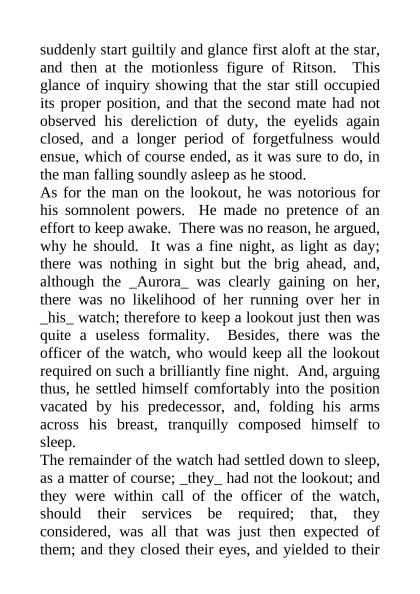 suddenly start guiltily and glance first aloft at the star, and then at the motionless figure of Ritson. This glance of inquiry showing that the star still occupied its proper position, and that the second mate had not observed his dereliction of duty, the eyelids again closed, and a longer period of forgetfulness would ensue, which of course ended, as it was sure to do, in the man falling soundly asleep as he stood.

As for the man on the lookout, he was notorious for his somnolent powers. He made no pretence of an effort to keep awake. There was no reason, he argued, why he should. It was a fine night, as light as day; there was nothing in sight but the brig ahead, and, although the _Aurora_ was clearly gaining on her, there was no likelihood of her running over her in _his_ watch; therefore to keep a lookout just then was quite a useless formality. Besides, there was the officer of the watch, who would keep all the lookout required on such a brilliantly fine night. And, arguing thus, he settled himself comfortably into the position vacated by his predecessor, and, folding his arms across his breast, tranquilly composed himself to sleep.

The remainder of the watch had settled down to sleep, as a matter of course; _they_ had not the lookout; and they were within call of the officer of the watch, should their services be required; that, they considered, was all that was just then expected of them; and they closed their eyes, and yielded to their